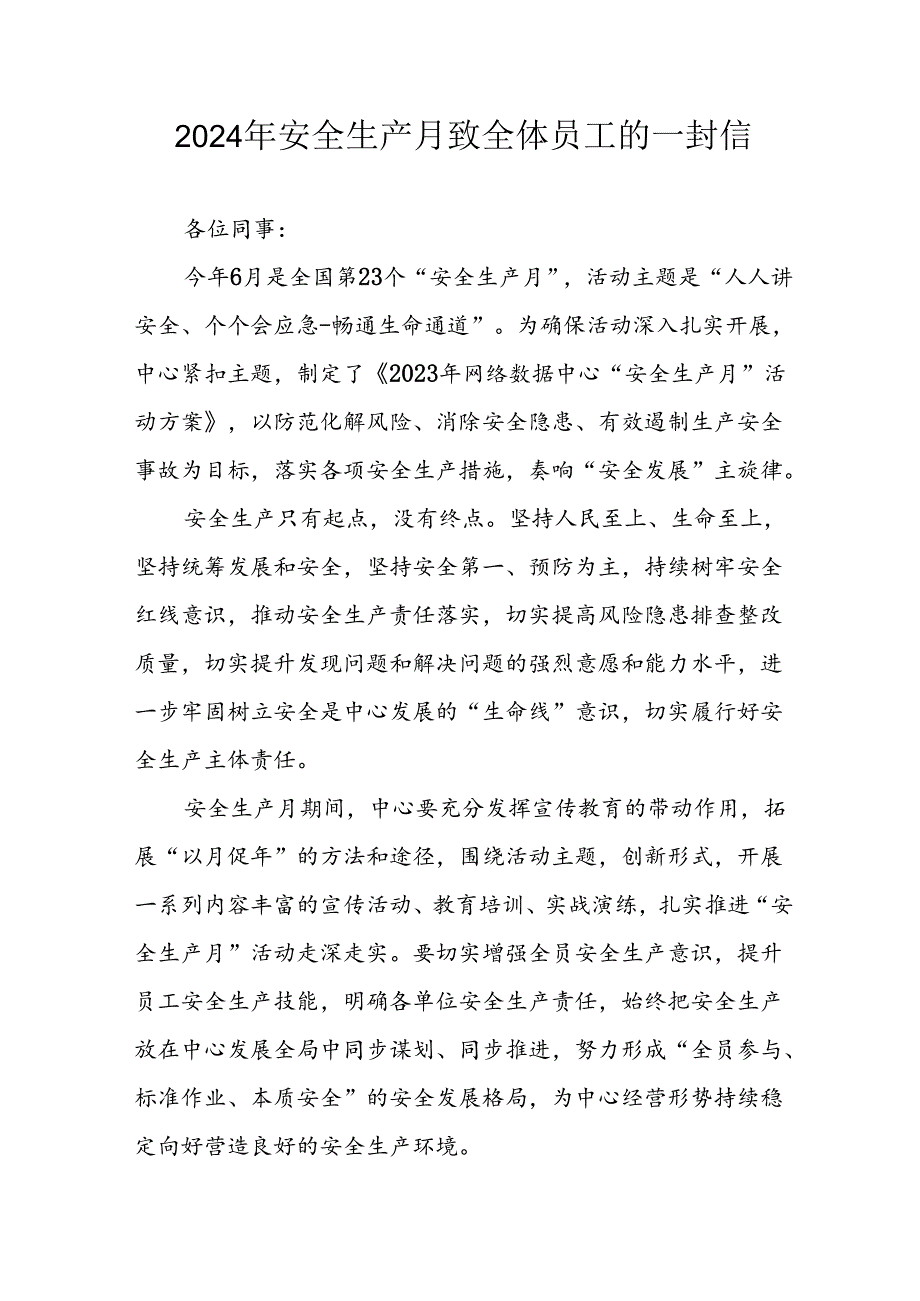 2024年安全生产月致全体员工的一封信

各位同事：

今年6月是全国第23个“安全生产月”，活动主题是“人人讲安全、个个会应急-畅通生命通道”。为确保活动深入扎实开展，中心紧扣主题，制定了《2023年网络数据中心“安全生产月”活动方案》，以防范化解风险、消除安全隐患、有效遏制生产安全事故为目标，落实各项安全生产措施，奏响“安全发展”主旋律。

安全生产只有起点，没有终点。坚持人民至上、生命至上，坚持统筹发展和安全，坚持安全第一、预防为主，持续树牢安全红线意识，推动安全生产责任落实，切实提高风险隐患排查整改质量，切实提升发现问题和解决问题的强烈意愿和能力水平，进一步牢固树立安全是中心发展的“生命线”意识，切实履行好安全生产主体责任。

安全生产月期间，中心要充分发挥宣传教育的带动作用，拓展“以月促年”的方法和途径，围绕活动主题，创新形式，开展一系列内容丰富的宣传活动、教育培训、实战演练，扎实推进“安全生产月”活动走深走实。要切实增强全员安全生产意识，提升员工安全生产技能，明确各单位安全生产责任，始终把安全生产放在中心发展全局中同步谋划、同步推进，努力形成“全员参与、标准作业、本质安全”的安全发展格局，为中心经营形势持续稳定向好营造良好的安全生产环境。